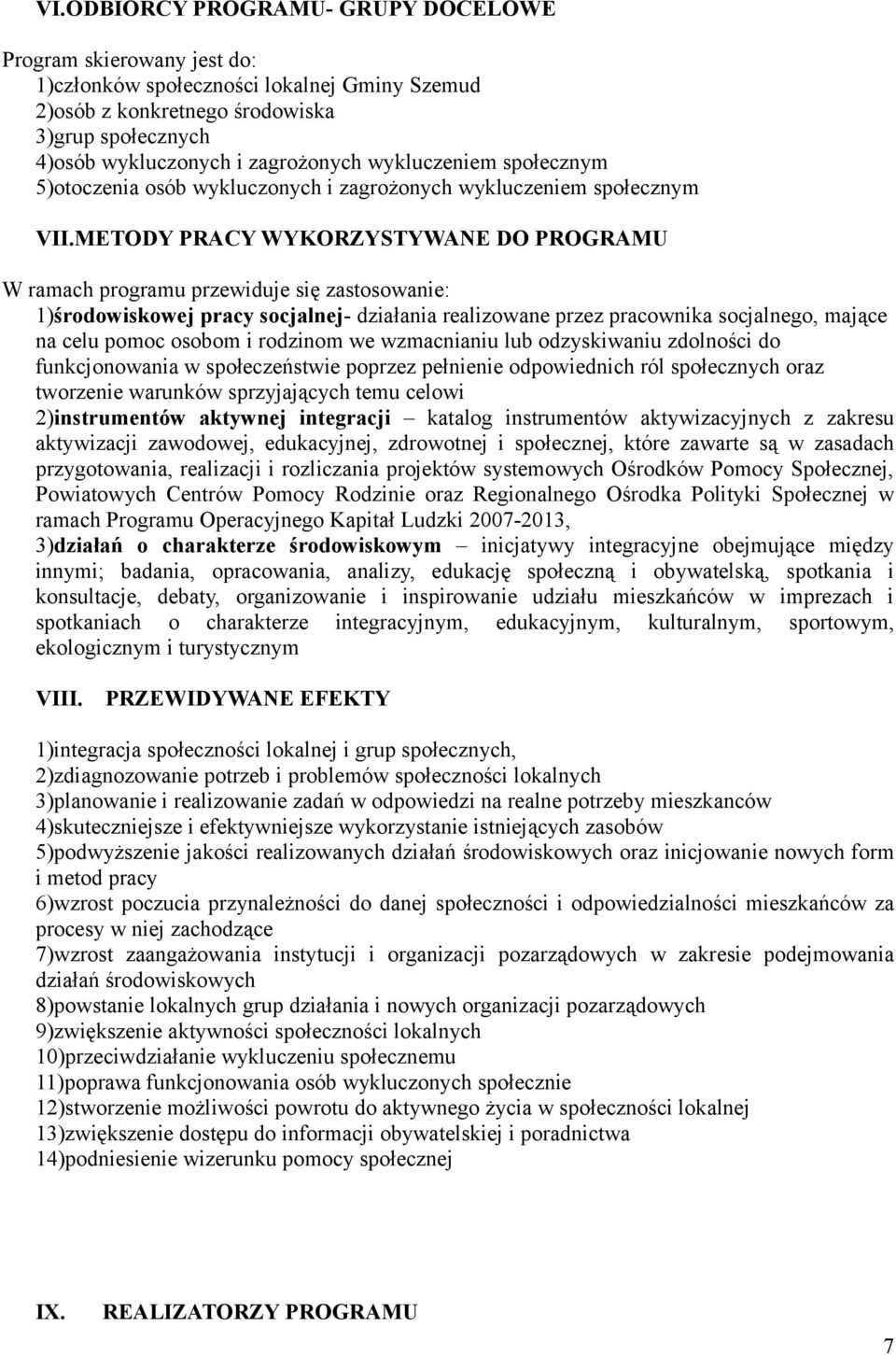 VI.ODBIORCY PROGRAMU- GRUPY DOCELOWE

Program skierowany jest do:
1)członków społeczności lokalnej Gminy Szemud
2)osób z konkretnego środowiska
3)grup społecznych
4)osób wykluczonych i zagrożonych wykluczeniem społecznym
5)otoczenia osób wykluczonych i zagrożonych wykluczeniem społecznym

VII.METODY PRACY WYKORZYSTYWANE DO PROGRAMU

W ramach programu przewiduje się zastosowanie:
1)środowiskowej pracy socjalnej- działania realizowane przez pracownika socjalnego, mające na celu pomoc osobom i rodzinom we wzmacnianiu lub odzyskiwaniu zdolności do funkcjonowania w społeczeństwie poprzez pełnienie odpowiednich ról społecznych oraz tworzenie warunków sprzyjających temu celowi
2)instrumentów aktywnej integracji – katalog instrumentów aktywizacyjnych z zakresu aktywizacji zawodowej, edukacyjnej, zdrowotnej i społecznej, które zawarte są w zasadach przygotowania, realizacji i rozliczania projektów systemowych Ośrodków Pomocy Społecznej, Powiatowych Centrów Pomocy Rodzinie oraz Regionalnego Ośrodka Polityki Społecznej w ramach Programu Operacyjnego Kapitał Ludzki 2007-2013,
3)działań o charakterze środowiskowym – inicjatywy integracyjne obejmujące między innymi; badania, opracowania, analizy, edukację społeczną i obywatelską, spotkania i konsultacje, debaty, organizowanie i inspirowanie udziału mieszkańców w imprezach i spotkaniach o charakterze integracyjnym, edukacyjnym, kulturalnym, sportowym, ekologicznym i turystycznym

VIII. PRZEWIDYWANE EFEKTY

1)integracja społeczności lokalnej i grup społecznych,
2)zdiagnozowanie potrzeb i problemów społeczności lokalnych
3)planowanie i realizowanie zadań w odpowiedzi na realne potrzeby mieszkanców
4)skuteczniejsze i efektywniejsze wykorzystanie istniejących zasobów
5)podwyższenie jakości realizowanych działań środowiskowych oraz inicjowanie nowych form i metod pracy
6)wzrost poczucia przynależności do danej społeczności i odpowiedzialności mieszkańców za procesy w niej zachodzące
7)wzrost zaangażowania instytucji i organizacji pozarządowych w zakresie podejmowania działań środowiskowych
8)powstanie lokalnych grup działania i nowych organizacji pozarządowych
9)zwiększenie aktywności społeczności lokalnych
10)przeciwdziałanie wykluczeniu społecznemu
11)poprawa funkcjonowania osób wykluczonych społecznie
12)stworzenie możliwości powrotu do aktywnego życia w społeczności lokalnej
13)zwiększenie dostępu do informacji obywatelskiej i poradnictwa
14)podniesienie wizerunku pomocy społecznej

IX. REALIZATORZY PROGRAMU

7